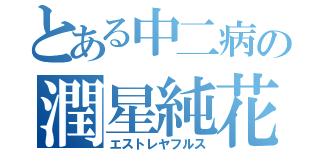 とある中二病の
潤星純花
エストレヤフルス